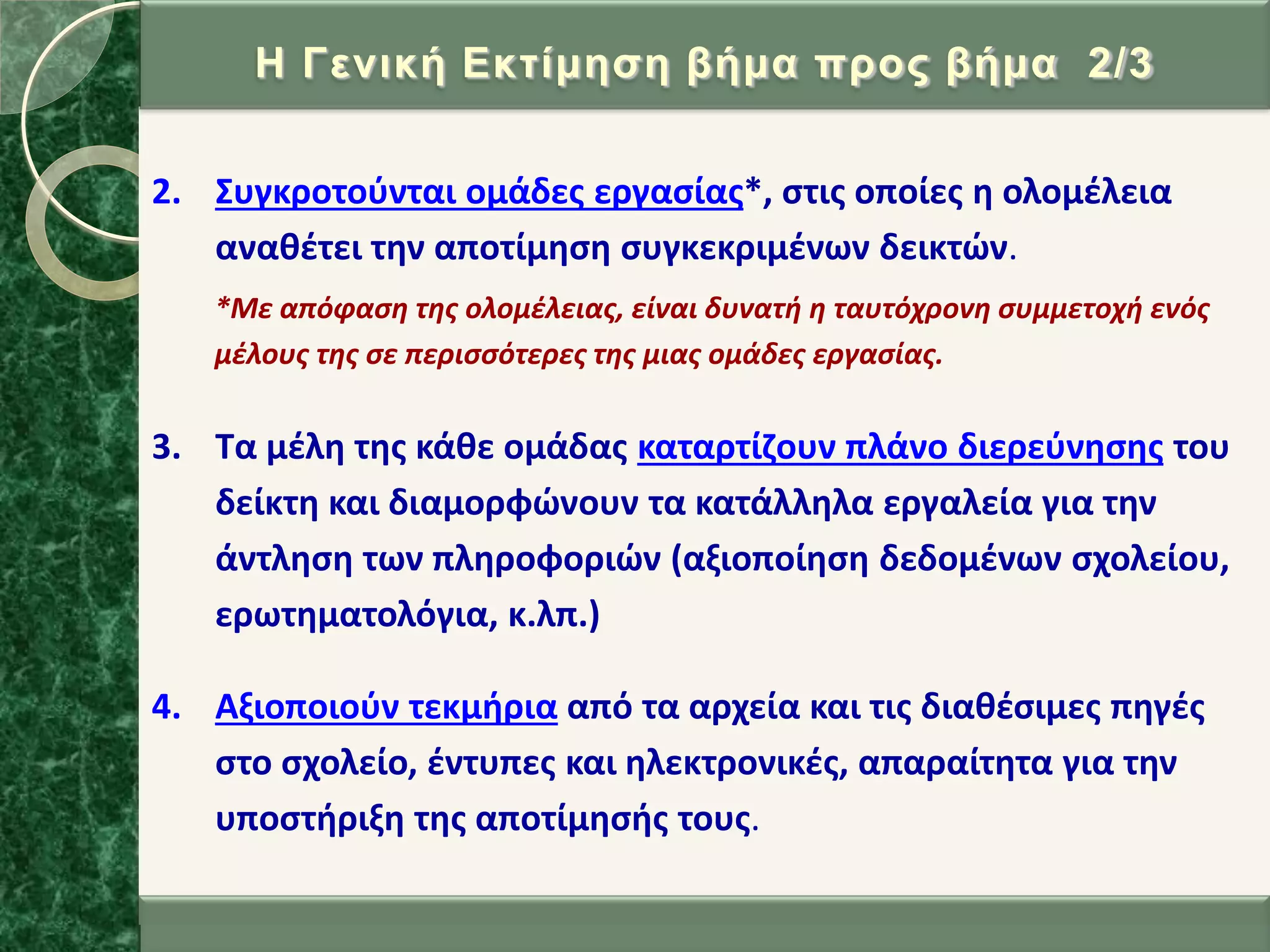 Η Γενική Εκτίμηση βήμα προς βήμα 2/3

2. Συγκροτούνται ομάδες εργασίας*, στις οποίες η ολομέλεια αναθέτει την αποτίμηση συγκεκριμένων δεικτών.

*Με απόφαση της ολομέλειας, είναι δυνατή η ταυτόχρονη συμμετοχή ενός μέλους της σε περισσότερες της μιας ομάδες εργασίας.

3. Τα μέλη της κάθε ομάδας καταρτίζουν πλάνο διερεύνησης του δείκτη και διαμορφώνουν τα κατάλληλα εργαλεία για την άντληση των πληροφοριών (αξιοποίηση δεδομένων σχολείου, ερωτηματολόγια, κ.λπ.)

4. Αξιοποιούν τεκμήρια από τα αρχεία και τις διαθέσιμες πηγές στο σχολείο, έντυπες και ηλεκτρονικές, απαραίτητα για την υποστήριξη της αποτίμησής τους.